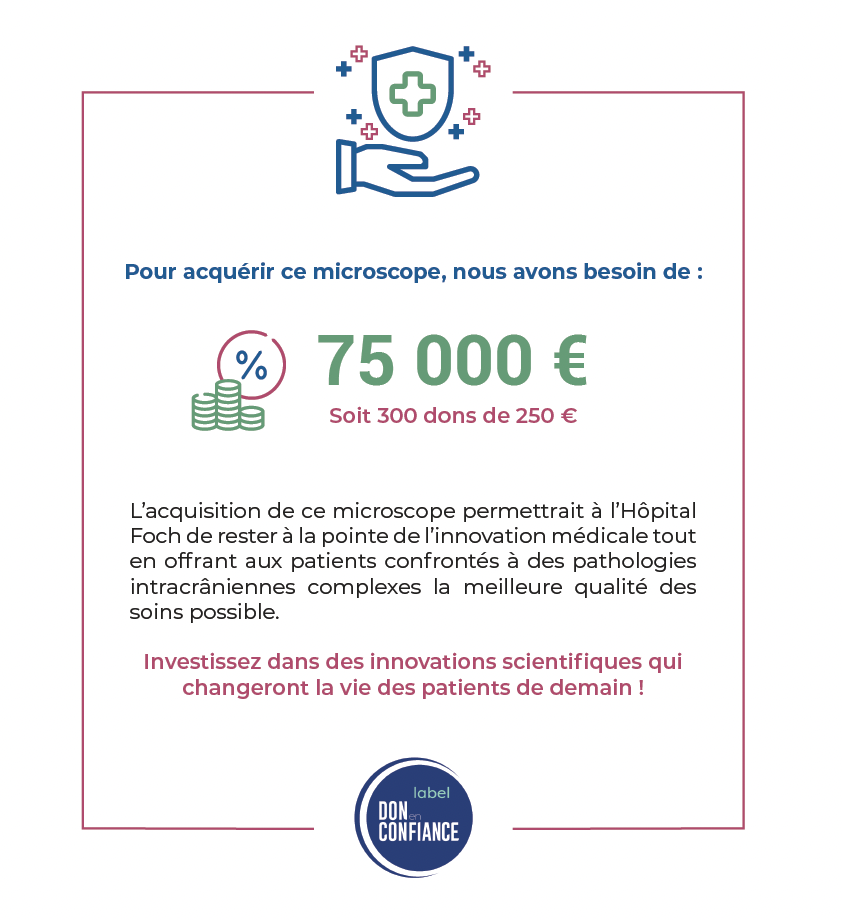 Pour acquérir ce microscope, nous avons besoin de :

%

75 000 €

Soit 300 dons de 250 €

L'acquisition de ce microscope permettrait à l'Hôpital Foch de rester à la pointe de l'innovation médicale tout en offrant aux patients confrontés à des pathologies intracrâniennes complexes la meilleure qualité des soins possible.

Investissez dans des innovations scientifiques qui changeront la vie des patients de demain !

label
DON en CONFIANCE